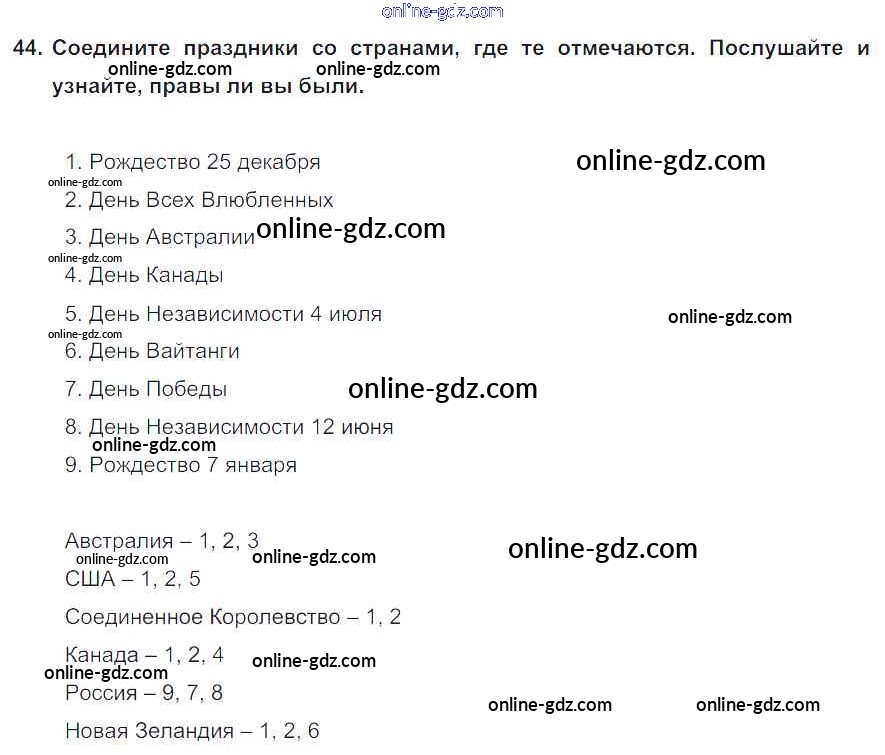 44. Соедините праздники со странами, где те отмечаются. Послушайте и узнайте, правы ли вы были.

1. Рождество 25 декабря

2. День Всех Влюбленных

3. День Австралии

4. День Канады

5. День Независимости 4 июля

6. День Вайтанги

7. День Победы

8. День Независимости 12 июня

9. Рождество 7 января

Австралия – 1, 2, 3

США – 1, 2, 5

Соединенное Королевство – 1, 2

Канада – 1, 2, 4

Россия – 9, 7, 8

Новая Зеландия – 1, 2, 6

online-gdz.com